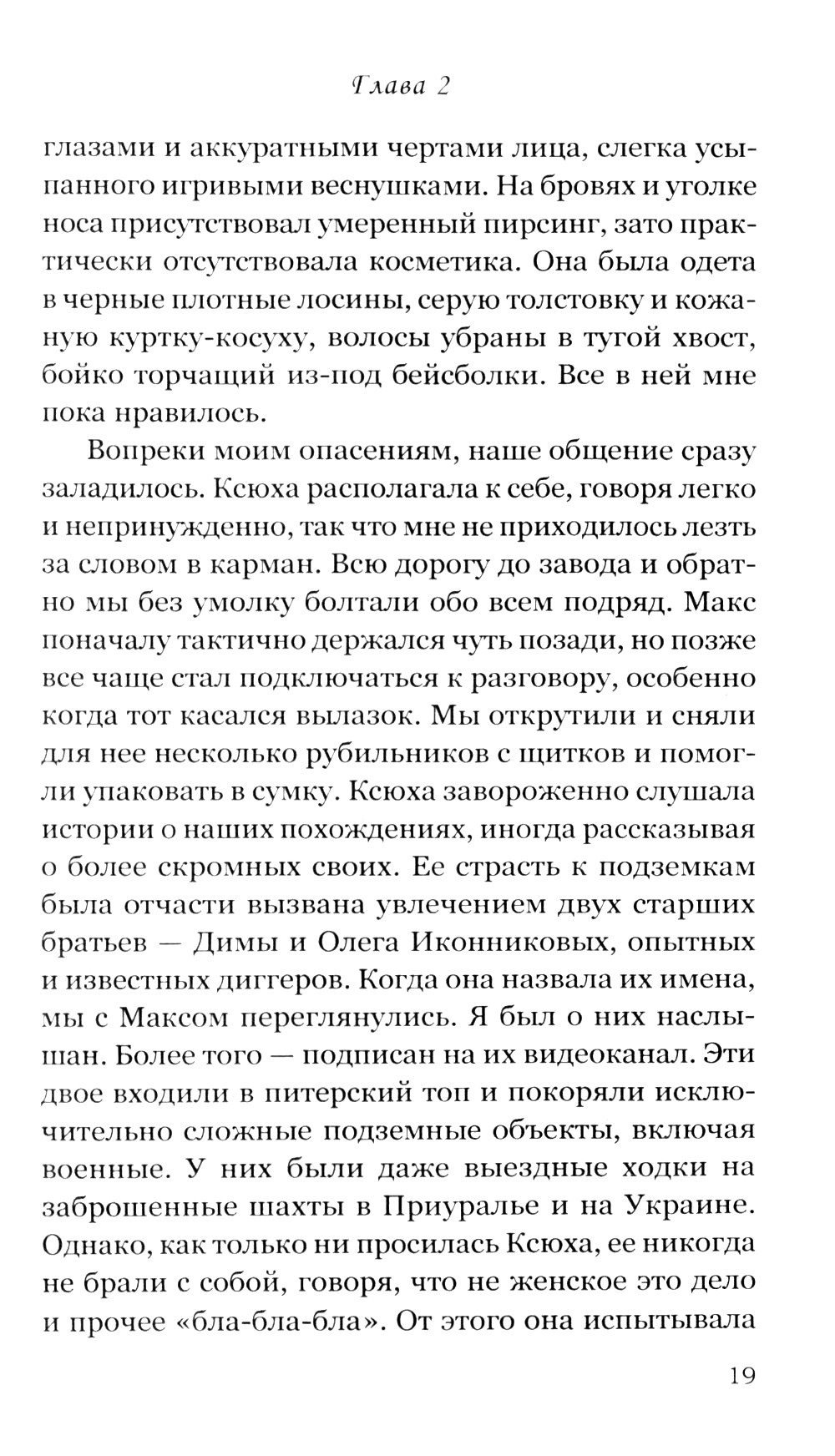 Глава 2

глазами и аккуратными чертами лица, слегка усыпанного игривыми веснушками. На бровях и уголке носа присутствовал умеренный пирсинг, зато практически отсутствовала косметика. Она была одета в черные плотные лосины, серую толстовку и кожаную куртку-косуху, волосы убраны в тугой хвост, бойко торчащий из-под бейсболки. Все в ней мне пока нравилось.

Вопреки моим опасениям, наше общение сразу заладилось. Ксюха располагала к себе, говоря легко и непринужденно, так что мне не приходилось лезть за словом в карман. Всю дорогу до завода и обратно мы без умолку болтали обо всем подряд. Макс поначалу тактично держался чуть позади, но позже все чаще стал подключаться к разговору, особенно когда тот касался вылазок. Мы открутили и сняли для нее несколько рубильников с щитков и помогли упаковать в сумку. Ксюха завороженно слушала истории о наших похождениях, иногда рассказывая о более скромных своих. Ее страсть к подземкам была отчасти вызвана увлечением двух старших братьев — Димы и Олега Иконниковых, опытных и известных диггеров. Когда она назвала их имена, мы с Максом переглянулись. Я был о них наслышан. Более того — подписан на их видеоканал. Эти двое входили в питерский топ и покоряли исключительно сложные подземные объекты, включая военные. У них были даже выездные ходки на заброшенные шахты в Приуралье и на Украине. Однако, как только ни просилась Ксюха, ее никогда не брали с собой, говоря, что не женское это дело и прочее «бла-бла-бла». От этого она испытывала

19